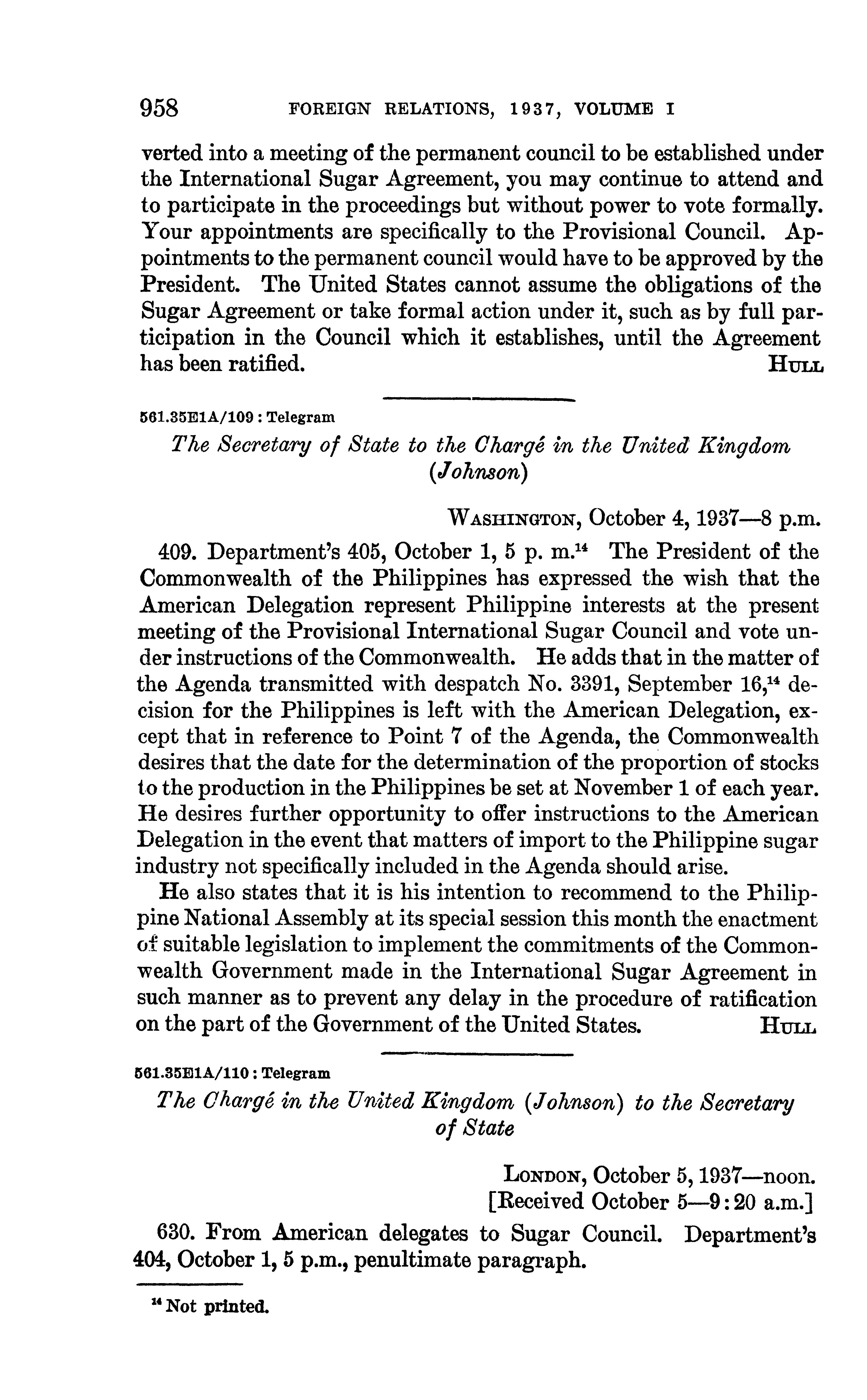 958 FOREIGN RELATIONS, 1937, VOLUME I

verted into a meeting of the permanent council to be established under the International Sugar Agreement, you may continue to attend and to participate in the proceedings but without power to vote formally. Your appointments are specifically to the Provisional Council. Appointments to the permanent council would have to be approved by the President. The United States cannot assume the obligations of the Sugar Agreement or take formal action under it, such as by full participation in the Council which it establishes, until the Agreement has been ratified. HULL

561.35E1A/109 : Telegram

The Secretary of State to the Chargé in the United Kingdom (Johnson)

WASHINGTON, October 4, 1937—8 p.m.

409. Department's 405, October 1, 5 p. m.$^{14}$ The President of the Commonwealth of the Philippines has expressed the wish that the American Delegation represent Philippine interests at the present meeting of the Provisional International Sugar Council and vote under instructions of the Commonwealth. He adds that in the matter of the Agenda transmitted with despatch No. 3391, September 16,$^{14}$ decision for the Philippines is left with the American Delegation, except that in reference to Point 7 of the Agenda, the Commonwealth desires that the date for the determination of the proportion of stocks to the production in the Philippines be set at November 1 of each year. He desires further opportunity to offer instructions to the American Delegation in the event that matters of import to the Philippine sugar industry not specifically included in the Agenda should arise.

He also states that it is his intention to recommend to the Philippine National Assembly at its special session this month the enactment of suitable legislation to implement the commitments of the Commonwealth Government made in the International Sugar Agreement in such manner as to prevent any delay in the procedure of ratification on the part of the Government of the United States. HULL

561.35E1A/110 : Telegram

The Chargé in the United Kingdom (Johnson) to the Secretary of State

LONDON, October 5, 1937—noon.
[Received October 5—9:20 a.m.]

630. From American delegates to Sugar Council. Department's 404, October 1, 5 p.m., penultimate paragraph.

$^{14}$ Not printed.